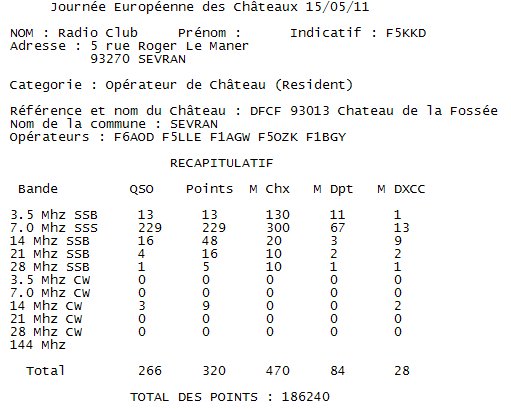 Journée Européenne des Châteaux 15/05/11

NOM : Radio Club Prénom : Indicatif : F5KKD
Adresse : 5 rue Roger Le Maner
93270 SEVRAN

Categorie : Opérateur de Château (Resident)

Référence et nom du Château : DFCF 93013 Chateau de la Fossée
Nom de la commune : SEVRAN
Opérateurs : F6AOD F5LLE F1AGW F5OZK F1BGY

RECAPITULATIF

| Bande | QSO | Points | M Chx | M Dpt | M DXCC |
|---|---|---|---|---|---|
| 3.5 Mhz SSB | 13 | 13 | 130 | 11 | 1 |
| 7.0 Mhz SSS | 229 | 229 | 300 | 67 | 13 |
| 14 Mhz SSB | 16 | 48 | 20 | 3 | 9 |
| 21 Mhz SSB | 4 | 16 | 10 | 2 | 2 |
| 28 Mhz SSB | 1 | 5 | 10 | 1 | 1 |
| 3.5 Mhz CW | 0 | 0 | 0 | 0 | 0 |
| 7.0 Mhz CW | 0 | 0 | 0 | 0 | 0 |
| 14 Mhz CW | 3 | 9 | 0 | 0 | 2 |
| 21 Mhz CW | 0 | 0 | 0 | 0 | 0 |
| 28 Mhz CW | 0 | 0 | 0 | 0 | 0 |
| 144 Mhz | | | | | |
| Total | 266 | 320 | 470 | 84 | 28 |

TOTAL DES POINTS : 186240